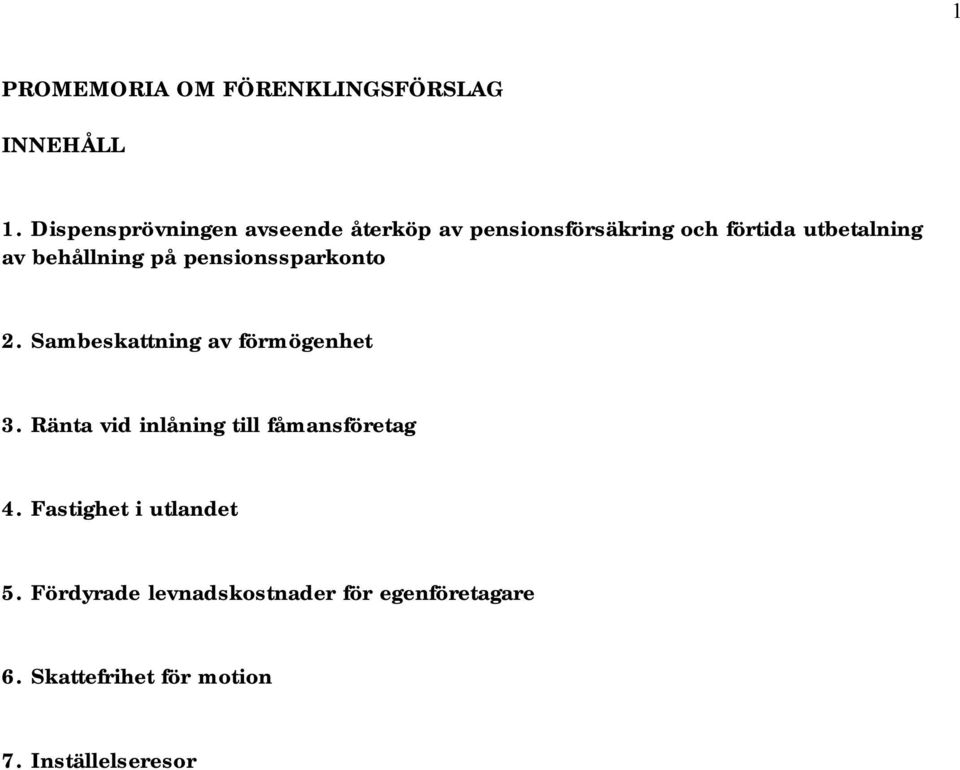 1

PROMEMORIA OM FÖRENKLINGSFÖRSLAG

INNEHÅLL

1. Dispensprövningen avseende återköp av pensionsförsäkring och förtida utbetalning av behållning på pensionssparkonto

2. Sambeskattning av förmögenhet

3. Ränta vid inlåning till fåmansföretag

4. Fastighet i utlandet

5. Fördyrade levnadskostnader för egenföretagare

6. Skattefrihet för motion

7. Inställelseresor